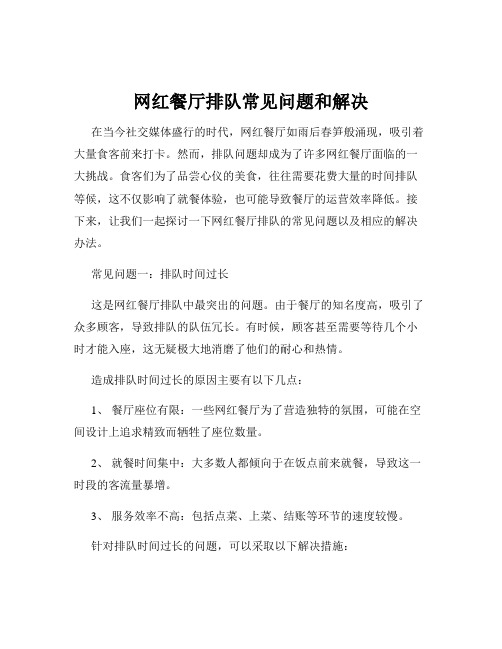 网红餐厅排队常见问题和解决

在当今社交媒体盛行的时代，网红餐厅如雨后春笋般涌现，吸引着大量食客前来打卡。然而，排队问题却成为了许多网红餐厅面临的一大挑战。食客们为了品尝心仪的美食，往往需要花费大量的时间排队等候，这不仅影响了就餐体验，也可能导致餐厅的运营效率降低。接下来，让我们一起探讨一下网红餐厅排队的常见问题以及相应的解决办法。

常见问题一：排队时间过长

这是网红餐厅排队中最突出的问题。由于餐厅的知名度高，吸引了众多顾客，导致排队的队伍冗长。有时候，顾客甚至需要等待几个小时才能入座，这无疑极大地消磨了他们的耐心和热情。

造成排队时间过长的原因主要有以下几点：

1、 餐厅座位有限：一些网红餐厅为了营造独特的氛围，可能在空间设计上追求精致而牺牲了座位数量。

2、 就餐时间集中：大多数人都倾向于在饭点前来就餐，导致这一时段的客流量暴增。

3、 服务效率不高：包括点菜、上菜、结账等环节的速度较慢。

针对排队时间过长的问题，可以采取以下解决措施：